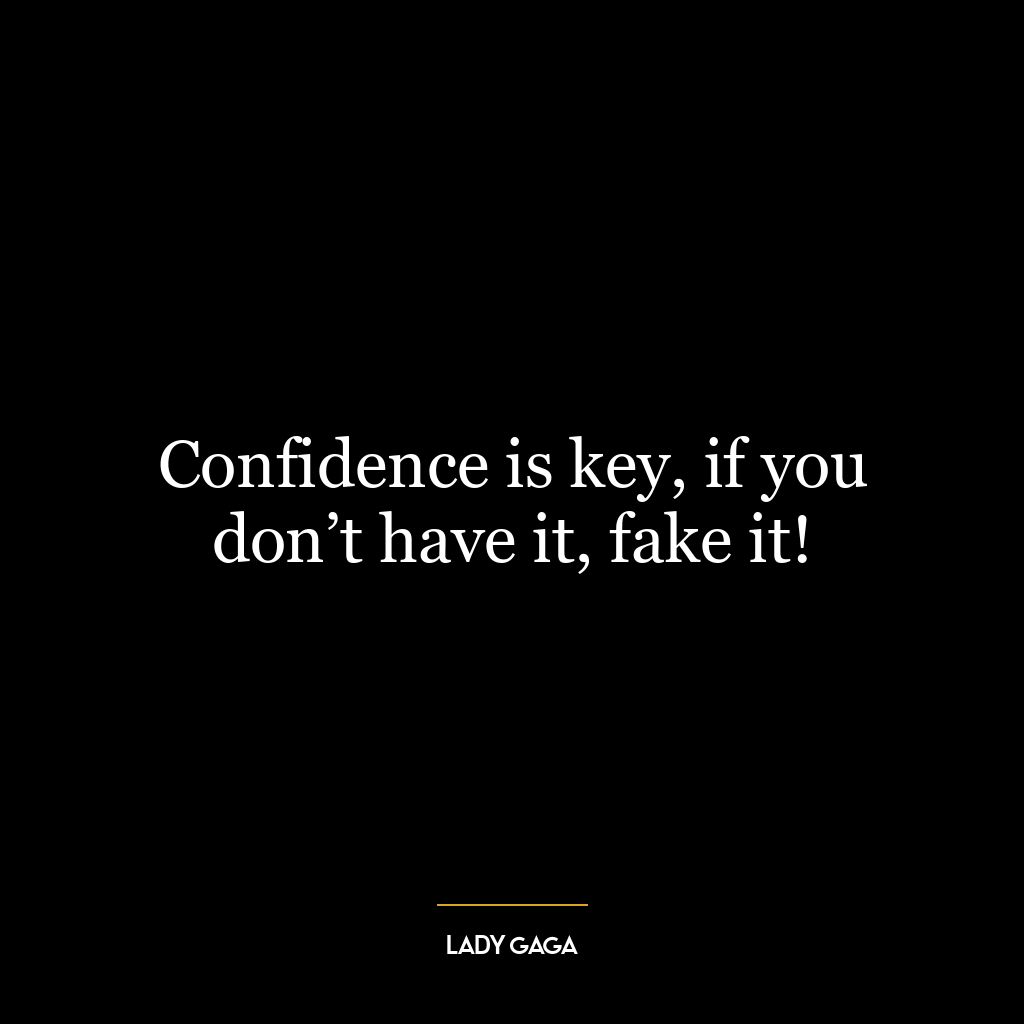 Confidence is key, if you don’t have it, fake it!

LADY GAGA